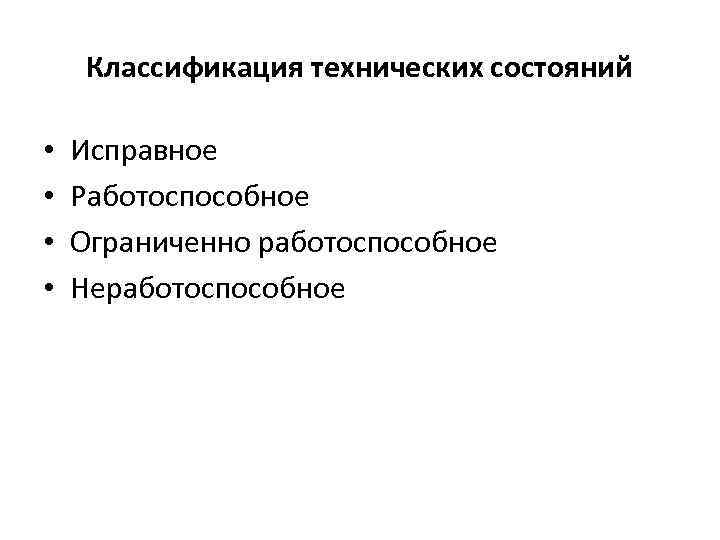 Классификация технических состояний

• Исправное
• Работоспособное
• Ограниченно работоспособное
• Неработоспособное